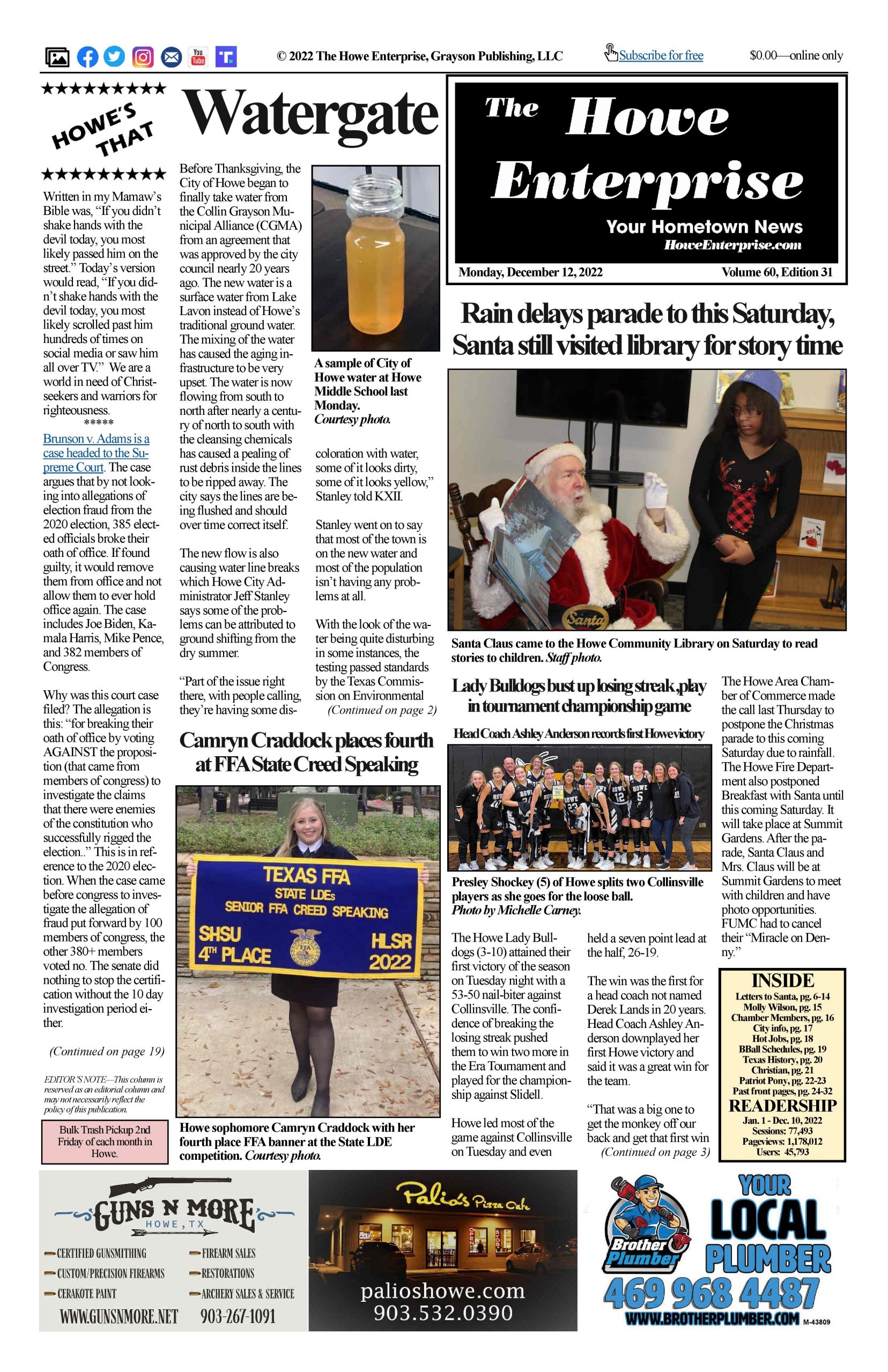 © 2022 The Howe Enterprise, Grayson Publishing, LLC Subscribe for free $0.00—online only

★★★★★★★★★
HOWE'S THAT
★★★★★★★★★

Written in my Mamaw's Bible was, "If you didn't shake hands with the devil today, you most likely passed him on the street." Today's version would read, "If you didn't shake hands with the devil today, you most likely scrolled past him hundreds of times on social media or saw him all over TV." We are a world in need of Christ-seekers and warriors for righteousness.
*****

Brunson v. Adams is a case headed to the Supreme Court. The case argues that by not looking into allegations of election fraud from the 2020 election, 385 elected officials broke their oath of office. If found guilty, it would remove them from office and not allow them to ever hold office again. The case includes Joe Biden, Kamala Harris, Mike Pence, and 382 members of Congress.

Why was this court case filed? The allegation is this: "for breaking their oath of office by voting AGAINST the proposition (that came from members of congress) to investigate the claims that there were enemies of the constitution who successfully rigged the election.." This is in reference to the 2020 election. When the case came before congress to investigate the allegation of fraud put forward by 100 members of congress, the other 380+ members voted no. The senate did nothing to stop the certification without the 10 day investigation period either.

(Continued on page 19)

EDITOR'S NOTE—This column is reserved as an editorial column and may not necessarily reflect the policy of this publication.

Bulk Trash Pickup 2nd Friday of each month in Howe.

Watergate

Before Thanksgiving, the City of Howe began to finally take water from the Collin Grayson Municipal Alliance (CGMA) from an agreement that was approved by the city council nearly 20 years ago. The new water is a surface water from Lake Lavon instead of Howe's traditional ground water. The mixing of the water has caused the aging infrastructure to be very upset. The water is now flowing from south to north after nearly a century of north to south with the cleansing chemicals has caused a pealing of rust debris inside the lines to be ripped away. The city says the lines are being flushed and should over time correct itself.

The new flow is also causing water line breaks which Howe City Administrator Jeff Stanley says some of the problems can be attributed to ground shifting from the dry summer.

"Part of the issue right there, with people calling, they're having some dis-

A sample of City of Howe water at Howe Middle School last Monday. Courtesy photo.

coloration with water, some of it looks dirty, some of it looks yellow," Stanley told KXII.

Stanley went on to say that most of the town is on the new water and most of the population isn't having any problems at all.

With the look of the water being quite disturbing in some instances, the testing passed standards by the Texas Commission on Environmental

(Continued on page 2)

Camryn Craddock places fourth at FFA State Creed Speaking

TEXAS FFA
STATE LDEs
SENIOR FFA CREED SPEAKING
SHSU 4TH PLACE
HLSR 2022

Howe sophomore Camryn Craddock with her fourth place FFA banner at the State LDE competition. Courtesy photo.

The Howe Enterprise
Your Hometown News
HoweEnterprise.com
Monday, December 12, 2022 Volume 60, Edition 31

Rain delays parade to this Saturday, Santa still visited library for story time

Santa

Santa Claus came to the Howe Community Library on Saturday to read stories to children. Staff photo.

Lady Bulldogs bust up losing streak, play in tournament championship game

Head Coach Ashley Anderson records first Howe victory

Presley Shockey (5) of Howe splits two Collinsville players as she goes for the loose ball. Photo by Michelle Carney.

The Howe Lady Bulldogs (3-10) attained their first victory of the season on Tuesday night with a 53-50 nail-biter against Collinsville. The confidence of breaking the losing streak pushed them to win two more in the Era Tournament and played for the championship against Slidell.

Howe led most of the game against Collinsville on Tuesday and even held a seven point lead at the half, 26-19.

The win was the first for a head coach not named Derek Lands in 20 years. Head Coach Ashley Anderson downplayed her first Howe victory and said it was a great win for the team.

"That was a big one to get the monkey off our back and get that first win

(Continued on page 3)

The Howe Area Chamber of Commerce made the call last Thursday to postpone the Christmas parade to this coming Saturday due to rainfall. The Howe Fire Department also postponed Breakfast with Santa until this coming Saturday. It will take place at Summit Gardens. After the parade, Santa Claus and Mrs. Claus will be at Summit Gardens to meet with children and have photo opportunities. FUMC had to cancel their "Miracle on Denny."

INSIDE
Letters to Santa, pg. 6-14
Molly Wilson, pg. 15
Chamber Members, pg. 16
City info, pg. 17
Hot Jobs, pg. 18
BBall Schedules, pg. 19
Texas History, pg. 20
Christian, pg. 21
Patriot Pony, pg. 22-23
Past front pages, pg. 24-32
READERSHIP
Jan. 1 - Dec. 10, 2022
Sessions: 77,493
Pageviews: 1,178,012
Users: 45,793

GUNS N MORE
HOWE, TX
CERTIFIED GUNSMITHING
CUSTOM/PRECISION FIREARMS
CERAKOTE PAINT
FIREARM SALES
RESTORATIONS
ARCHERY SALES & SERVICE
WWW.GUNSNMORE.NET 903-267-1091

Palio's Pizza Cafe
palioshowe.com
903.532.0390

Brother Plumber
YOUR LOCAL PLUMBER
469 968 4487
WWW.BROTHERPLUMBER.COM M-43809